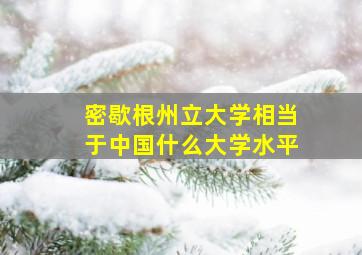 密歇根州立大学相当于中国什么大学水平